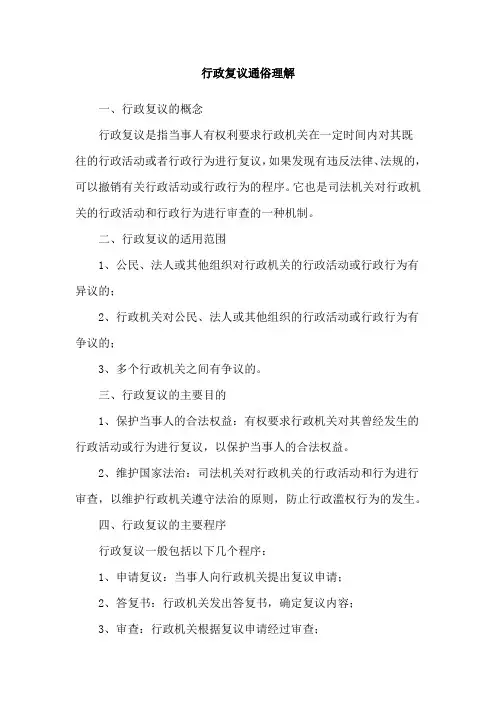 行政复议通俗理解

一、行政复议的概念

行政复议是指当事人有权利要求行政机关在一定时间内对其既往的行政活动或者行政行为进行复议，如果发现有违反法律、法规的，可以撤销有关行政活动或行政行为的程序。它也是司法机关对行政机关的行政活动和行政行为进行审查的一种机制。

二、行政复议的适用范围

1、公民、法人或其他组织对行政机关的行政活动或行政行为有异议的；

2、行政机关对公民、法人或其他组织的行政活动或行政行为有争议的；

3、多个行政机关之间有争议的。

三、行政复议的主要目的

1、保护当事人的合法权益：有权要求行政机关对其曾经发生的行政活动或行为进行复议，以保护当事人的合法权益。

2、维护国家法治：司法机关对行政机关的行政活动和行为进行审查，以维护行政机关遵守法治的原则，防止行政滥权行为的发生。

四、行政复议的主要程序

行政复议一般包括以下几个程序：

1、申请复议：当事人向行政机关提出复议申请；

2、答复书：行政机关发出答复书，确定复议内容；

3、审查：行政机关根据复议申请经过审查；